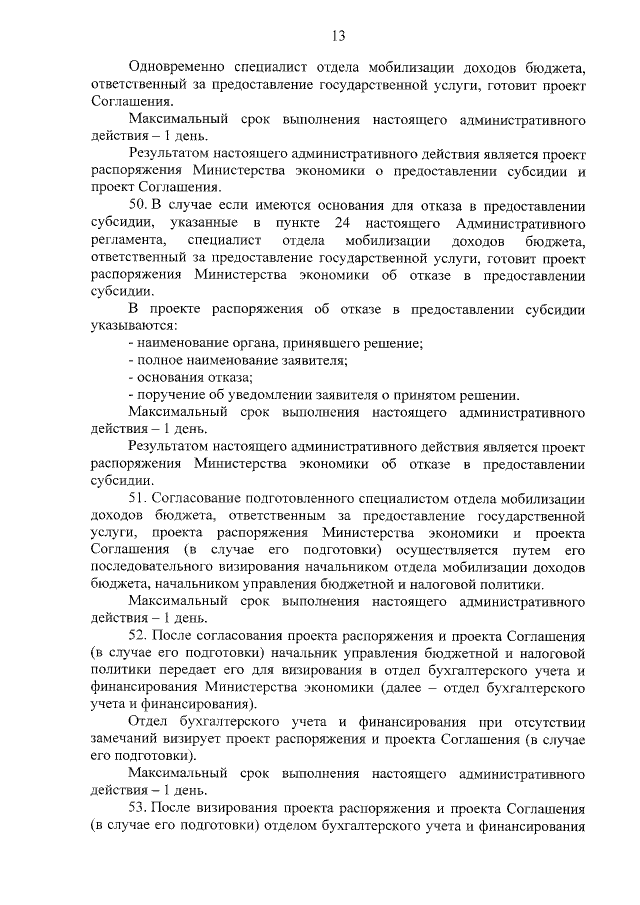 13

Одновременно специалист отдела мобилизации доходов бюджета, ответственный за предоставление государственной услуги, готовит проект Соглашения.

Максимальный срок выполнения настоящего административного действия – 1 день.

Результатом настоящего административного действия является проект распоряжения Министерства экономики о предоставлении субсидии и проект Соглашения.

50. В случае если имеются основания для отказа в предоставлении субсидии, указанные в пункте 24 настоящего Административного регламента, специалист отдела мобилизации доходов бюджета, ответственный за предоставление государственной услуги, готовит проект распоряжения Министерства экономики об отказе в предоставлении субсидии.

В проекте распоряжения об отказе в предоставлении субсидии указываются:

- наименование органа, принявшего решение;

- полное наименование заявителя;

- основания отказа;

- поручение об уведомлении заявителя о принятом решении.

Максимальный срок выполнения настоящего административного действия – 1 день.

Результатом настоящего административного действия является проект распоряжения Министерства экономики об отказе в предоставлении субсидии.

51. Согласование подготовленного специалистом отдела мобилизации доходов бюджета, ответственным за предоставление государственной услуги, проекта распоряжения Министерства экономики и проекта Соглашения (в случае его подготовки) осуществляется путем его последовательного визирования начальником отдела мобилизации доходов бюджета, начальником управления бюджетной и налоговой политики.

Максимальный срок выполнения настоящего административного действия – 1 день.

52. После согласования проекта распоряжения и проекта Соглашения (в случае его подготовки) начальник управления бюджетной и налоговой политики передает его для визирования в отдел бухгалтерского учета и финансирования Министерства экономики (далее – отдел бухгалтерского учета и финансирования).

Отдел бухгалтерского учета и финансирования при отсутствии замечаний визирует проект распоряжения и проекта Соглашения (в случае его подготовки).

Максимальный срок выполнения настоящего административного действия – 1 день.

53. После визирования проекта распоряжения и проекта Соглашения (в случае его подготовки) отделом бухгалтерского учета и финансирования